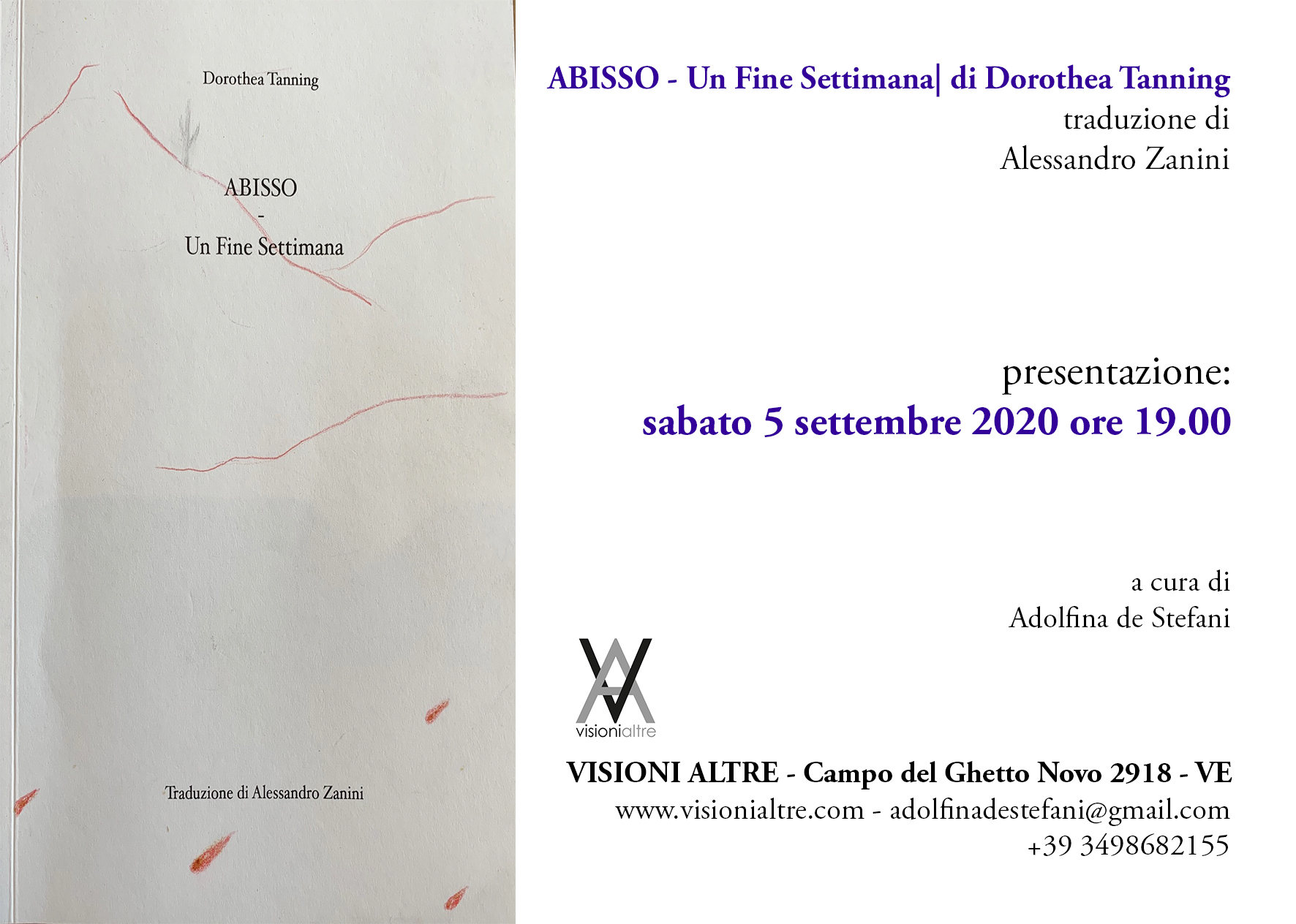 Dorothea Tanning

ABISSO
-
Un Fine Settimana

Traduzione di Alessandro Zanini

ABISSO - Un Fine Settimana| di Dorothea Tanning
traduzione di
Alessandro Zanini

presentazione:
sabato 5 settembre 2020 ore 19.00

a cura di
Adolfina de Stefani

visionialtre

VISIONI ALTRE - Campo del Ghetto Novo 2918 - VE
www.visionialtre.com - adolfinadestefani@gmail.com
+39 3498682155